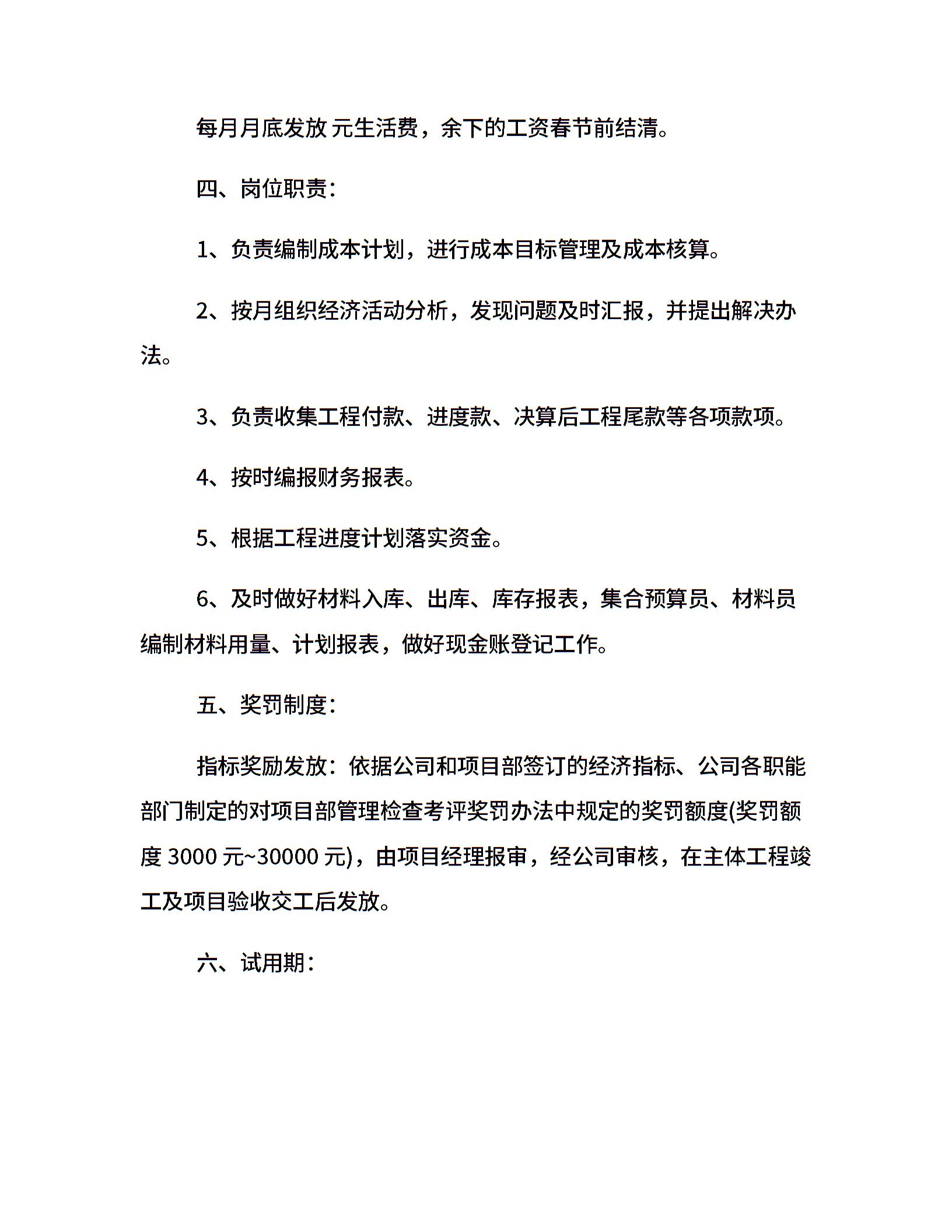 每月月底发放 元生活费，余下的工资春节前结清。

四、岗位职责：

1、负责编制成本计划，进行成本目标管理及成本核算。

2、按月组织经济活动分析，发现问题及时汇报，并提出解决办法。

3、负责收集工程付款、进度款、决算后工程尾款等各项款项。

4、按时编报财务报表。

5、根据工程进度计划落实资金。

6、及时做好材料入库、出库、库存报表，集合预算员、材料员编制材料用量、计划报表，做好现金账登记工作。

五、奖罚制度：

指标奖励发放：依据公司和项目部签订的经济指标、公司各职能部门制定的对项目部管理检查考评奖罚办法中规定的奖罚额度(奖罚额度 3000 元~30000 元)，由项目经理报审，经公司审核，在主体工程竣工及项目验收交工后发放。

六、试用期：